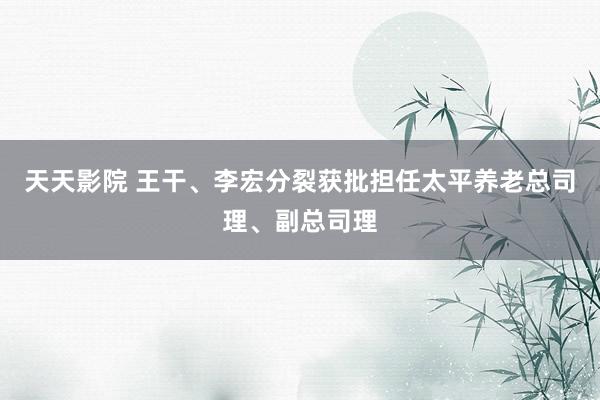 天天影院 王干、李宏分裂获批担任太平养老总司理、副总司理